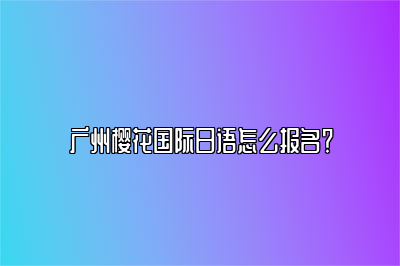 广州樱花国际日语怎么报名？